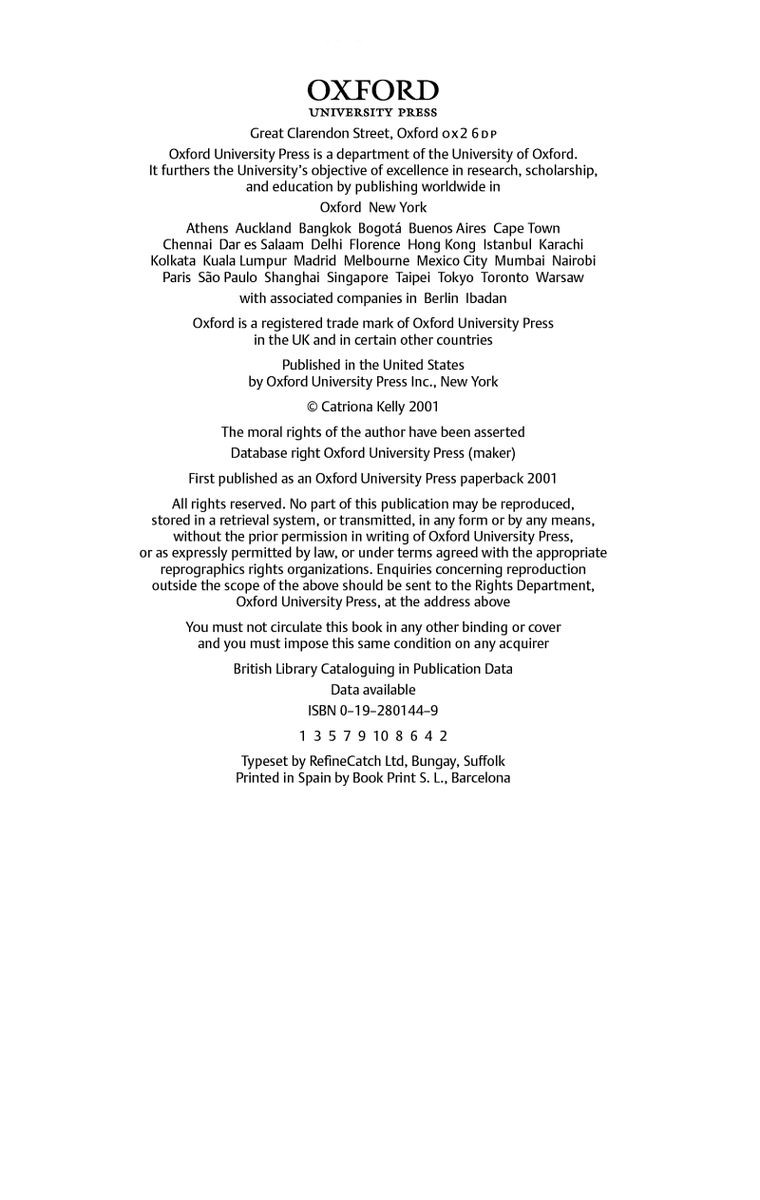 OXFORD
UNIVERSITY PRESS

Great Clarendon Street, Oxford OX2 6DP

Oxford University Press is a department of the University of Oxford. It furthers the University's objective of excellence in research, scholarship, and education by publishing worldwide in

Oxford New York

Athens Auckland Bangkok Bogotá Buenos Aires Cape Town Chennai Dar es Salaam Delhi Florence Hong Kong Istanbul Karachi Kolkata Kuala Lumpur Madrid Melbourne Mexico City Mumbai Nairobi Paris São Paulo Shanghai Singapore Taipei Tokyo Toronto Warsaw

with associated companies in Berlin Ibadan

Oxford is a registered trade mark of Oxford University Press in the UK and in certain other countries

Published in the United States by Oxford University Press Inc., New York

© Catriona Kelly 2001

The moral rights of the author have been asserted

Database right Oxford University Press (maker)

First published as an Oxford University Press paperback 2001

All rights reserved. No part of this publication may be reproduced, stored in a retrieval system, or transmitted, in any form or by any means, without the prior permission in writing of Oxford University Press, or as expressly permitted by law, or under terms agreed with the appropriate reprographics rights organizations. Enquiries concerning reproduction outside the scope of the above should be sent to the Rights Department, Oxford University Press, at the address above

You must not circulate this book in any other binding or cover and you must impose this same condition on any acquirer

British Library Cataloguing in Publication Data

Data available

ISBN 0–19–280144–9

1 3 5 7 9 10 8 6 4 2

Typeset by RefineCatch Ltd, Bungay, Suffolk
Printed in Spain by Book Print S. L., Barcelona